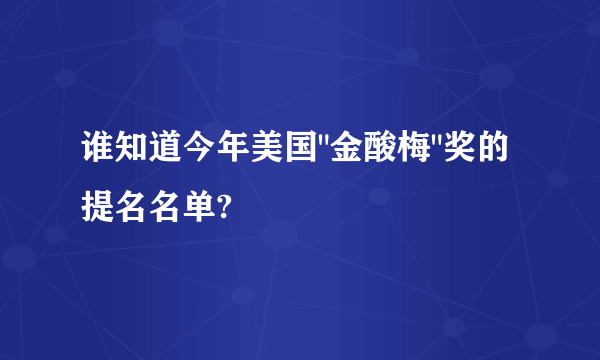 谁知道今年美国"金酸梅"奖的提名名单?